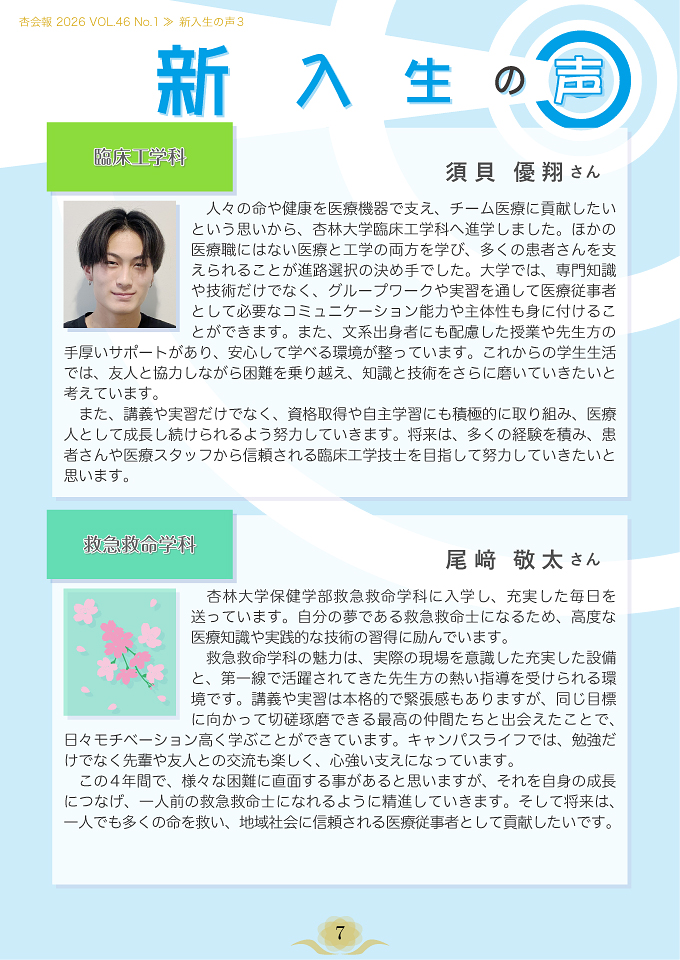 杏会報 2026 VOL.46 No.1 ≫ 新入生の声3

新入生の声

臨床工学科

須貝 優翔さん

人々の命や健康を医療機器で支え、チーム医療に貢献したいという思いから、杏林大学臨床工学科へ進学しました。ほかの医療職にはない医療と工学の両方を学び、多くの患者さんを支えられることが進路選択の決め手でした。大学では、専門知識や技術だけでなく、グループワークや実習を通して医療従事者として必要なコミュニケーション能力や主体性も身に付けることができます。また、文系出身者にも配慮した授業や先生方の手厚いサポートがあり、安心して学べる環境が整っています。これからの学生生活では、友人と協力しながら困難を乗り越え、知識と技術をさらに磨いていきたいと考えています。

また、講義や実習だけでなく、資格取得や自主学習にも積極的に取り組み、医療人として成長し続けられるよう努力していきます。将来は、多くの経験を積み、患者さんや医療スタッフから信頼される臨床工学技士を目指して努力していきたいと思います。

救急救命学科

尾﨑 敬太さん

杏林大学保健学部救急救命学科に入学し、充実した毎日を送っています。自分の夢である救急救命士になるため、高度な医療知識や実践的な技術の習得に励んでいます。

救急救命学科の魅力は、実際の現場を意識した充実した設備と、第一線で活躍されてきた先生方の熱い指導を受けられる環境です。講義や実習は本格的で緊張感もありますが、同じ目標に向かって切磋琢磨できる最高の仲間たちと出会えたことで、日々モチベーション高く学ぶことができています。キャンパスライフでは、勉強だけでなく先輩や友人との交流も楽しく、心強い支えになっています。

この4年間で、様々な困難に直面する事があると思いますが、それを自身の成長につなげ、一人前の救急救命士になれるように精進していきます。そして将来は、一人でも多くの命を救い、地域社会に信頼される医療従事者として貢献したいです。

7